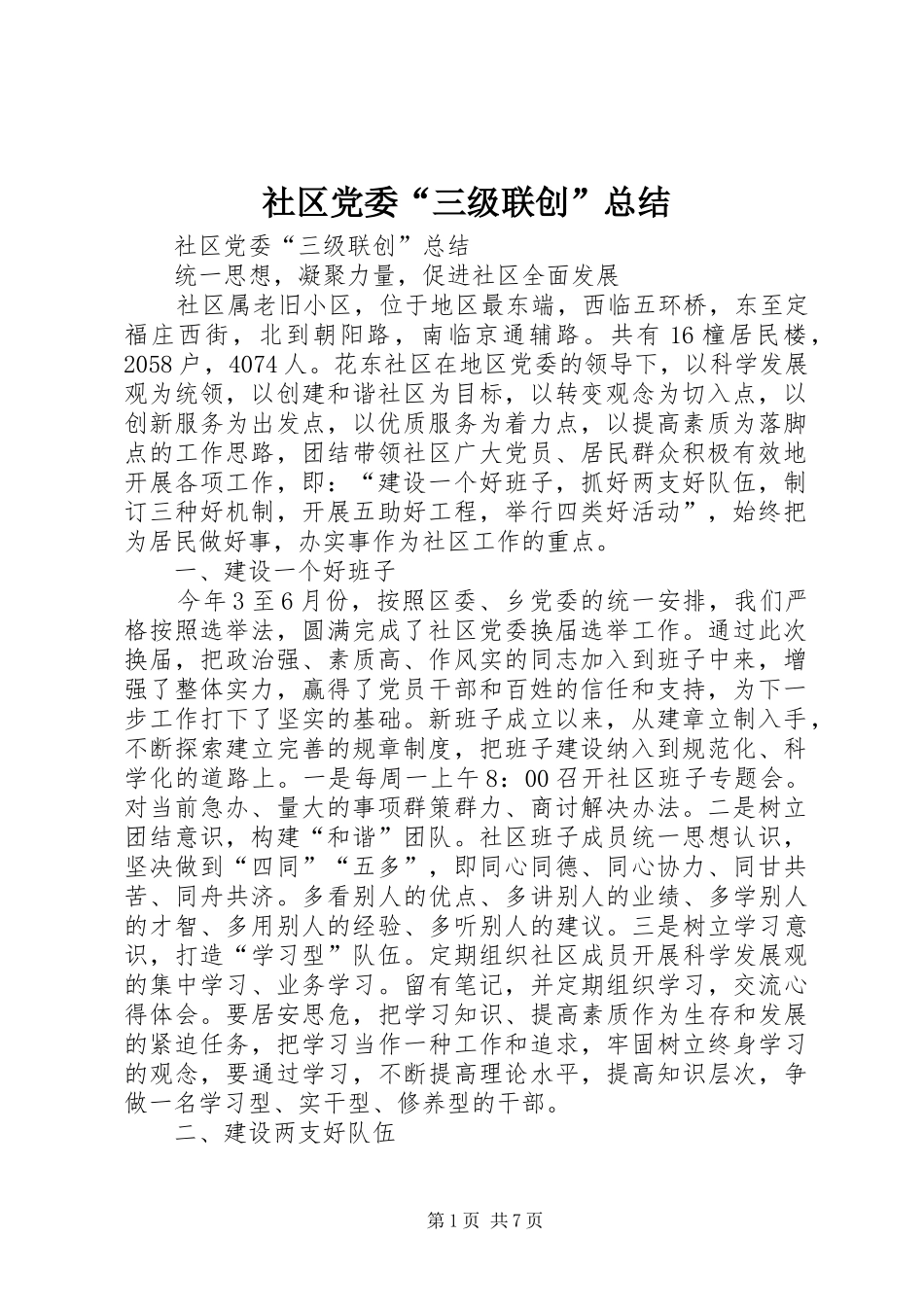 社区党委“三级联创”总结

社区党委“三级联创”总结

统一思想，凝聚力量，促进社区全面发展

社区属老旧小区，位于地区最东端，西临五环桥，东至定福庄西街，北到朝阳路，南临京通辅路。共有16幢居民楼，2058户，4074人。花东社区在地区党委的领导下，以科学发展观为统领，以创建和谐社区为目标，以转变观念为切入点，以创新服务为出发点，以优质服务为着力点，以提高素质为落脚点的工作思路，团结带领社区广大党员、居民群众积极有效地开展各项工作，即：“建设一个好班子，抓好两支好队伍，制订三种好机制，开展五助好工程，举行四类好活动”，始终把为居民做好事，办实事作为社区工作的重点。

一、建设一个好班子

今年3至6月份，按照区委、乡党委的统一安排，我们严格按照选举法，圆满完成了社区党委换届选举工作。通过此次换届，把政治强、素质高、作风实的同志加入到班子中来，增强了整体实力，赢得了党员干部和百姓的信任和支持，为下一步工作打下了坚实的基础。新班子成立以来，从建章立制入手，不断探索建立完善的规章制度，把班子建设纳入到规范化、科学化的道路上。一是每周一上午8：00召开社区班子专题会。对当前急办、量大的事项群策群力、商讨解决办法。二是树立团结意识，构建“和谐”团队。社区班子成员统一思想认识，坚决做到“四同”“五多”，即同心同德、同心协力、同甘共苦、同舟共济。多看别人的优点、多讲别人的业绩、多学别人的才智、多用别人的经验、多听别人的建议。三是树立学习意识，打造“学习型”队伍。定期组织社区成员开展科学发展观的集中学习、业务学习。留有笔记，并定期组织学习，交流心得体会。要居安思危，把学习知识、提高素质作为生存和发展的紧迫任务，把学习当作一种工作和追求，牢固树立终身学习的观念，要通过学习，不断提高理论水平，提高知识层次，争做一名学习型、实干型、修养型的干部。

二、建设两支好队伍

第1页 共7页